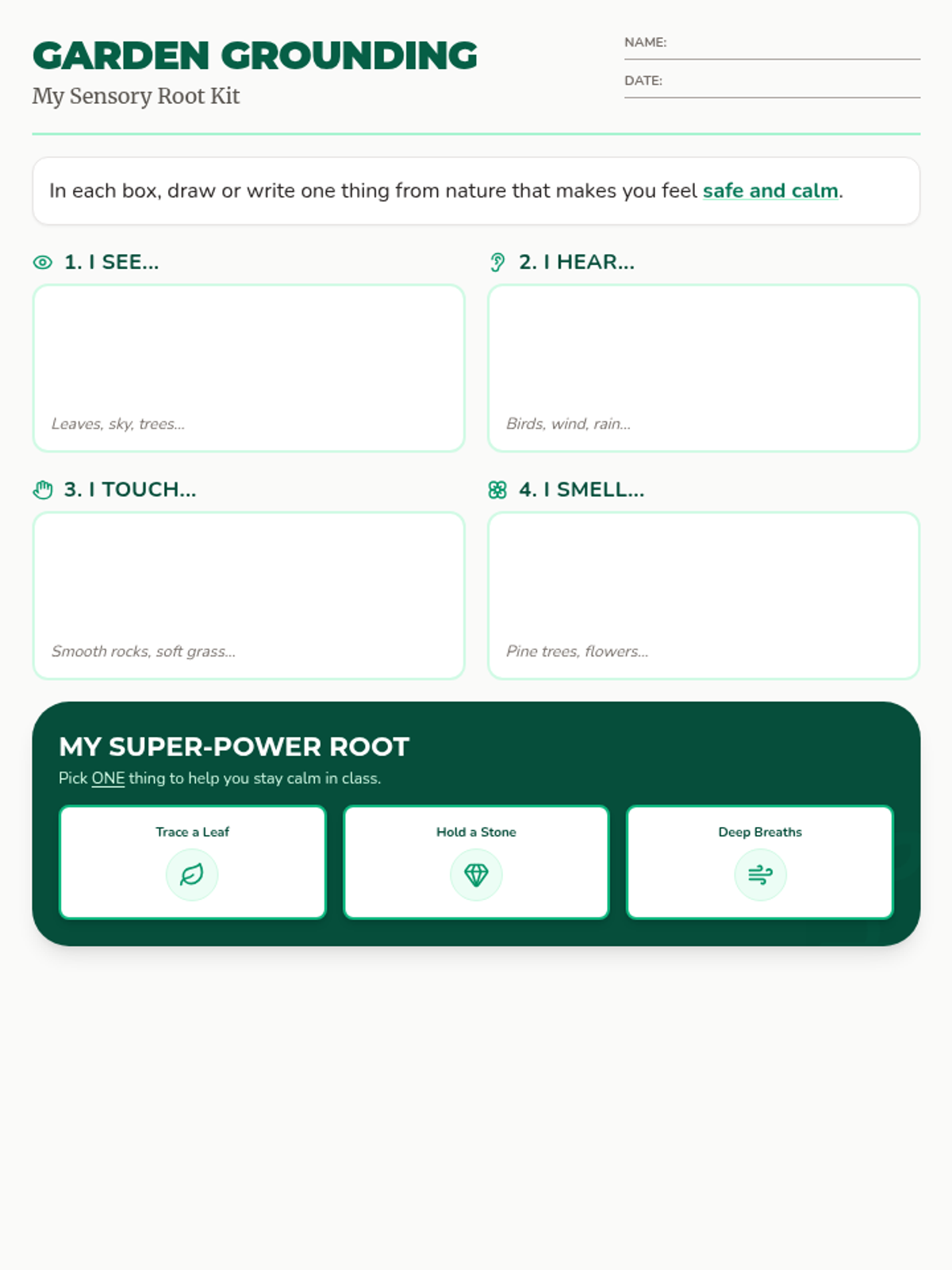 GARDEN GROUNDING
My Sensory Root Kit

NAME: ____
DATE: ____

In each box, draw or write one thing from nature that makes you feel safe and calm.

1. I SEE...

Leaves, sky, trees...

2. I HEAR...

Birds, wind, rain...

3. I TOUCH...

Smooth rocks, soft grass...

4. I SMELL...

Pine trees, flowers...

MY SUPER-POWER ROOT
Pick ONE thing to help you stay calm in class.

Trace a Leaf

Hold a Stone

Deep Breaths